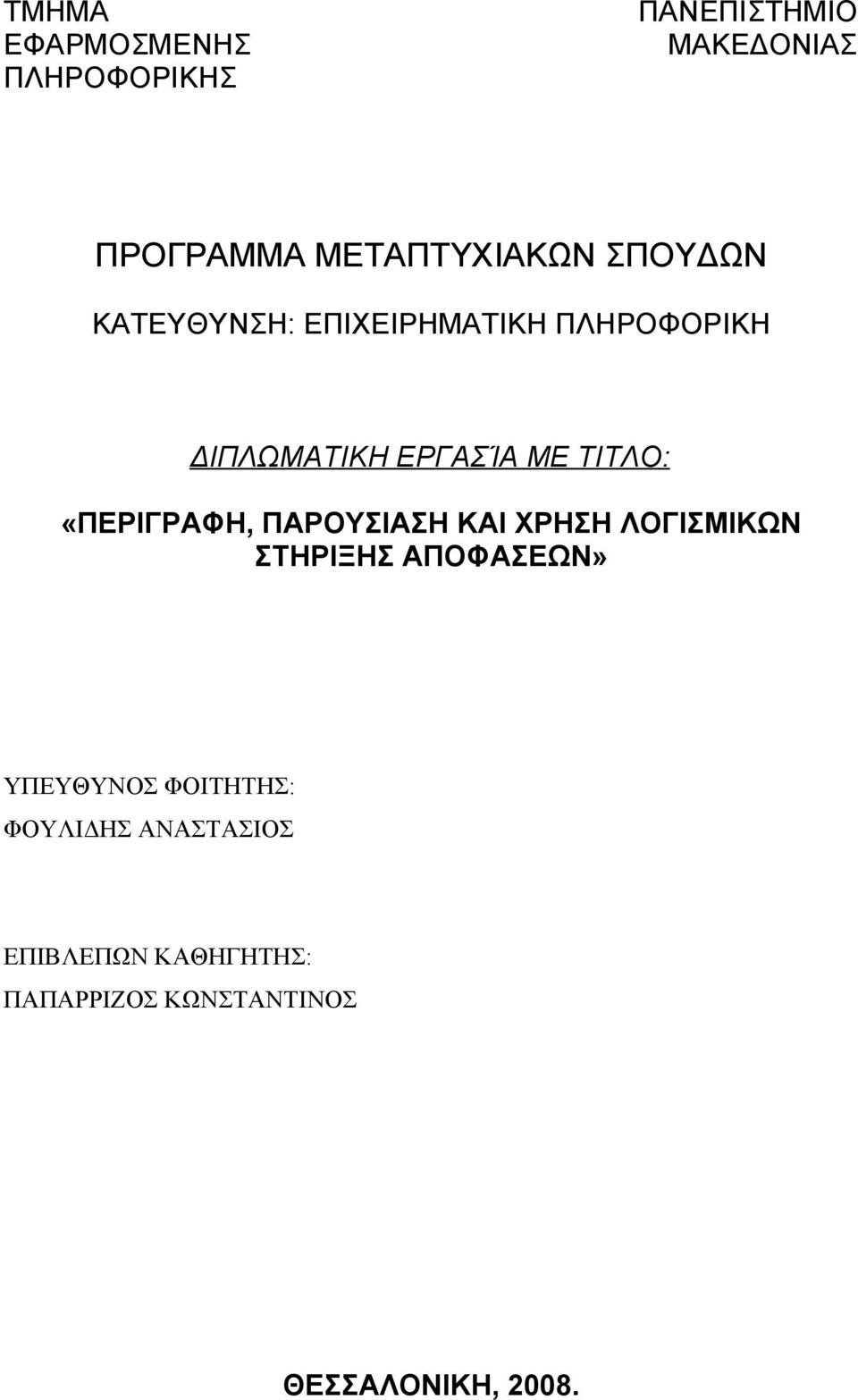 ΤΜΗΜΑ ΕΦΑΡΜΟΣΜΕΝΗΣ ΠΛΗΡΟΦΟΡΙΚΗΣ

ΠΑΝΕΠΙΣΤΗΜΙΟ ΜΑΚΕΔΟΝΙΑΣ

ΠΡΟΓΡΑΜΜΑ ΜΕΤΑΠΤΥΧΙΑΚΩΝ ΣΠΟΥΔΩΝ

ΚΑΤΕΥΘΥΝΣΗ: ΕΠΙΧΕΙΡΗΜΑΤΙΚΗ ΠΛΗΡΟΦΟΡΙΚΗ

ΔΙΠΛΩΜΑΤΙΚΗ ΕΡΓΑΣΊΑ ΜΕ ΤΙΤΛΟ:

«ΠΕΡΙΓΡΑΦΗ, ΠΑΡΟΥΣΙΑΣΗ ΚΑΙ ΧΡΗΣΗ ΛΟΓΙΣΜΙΚΩΝ ΣΤΗΡΙΞΗΣ ΑΠΟΦΑΣΕΩΝ»

ΥΠΕΥΘΥΝΟΣ ΦΟΙΤΗΤΗΣ:

ΦΟΥΛΙΔΗΣ ΑΝΑΣΤΑΣΙΟΣ

ΕΠΙΒΛΕΠΩΝ ΚΑΘΗΓΗΤΗΣ:

ΠΑΠΑΡΡΙΖΟΣ ΚΩΝΣΤΑΝΤΙΝΟΣ

ΘΕΣΣΑΛΟΝΙΚΗ, 2008.